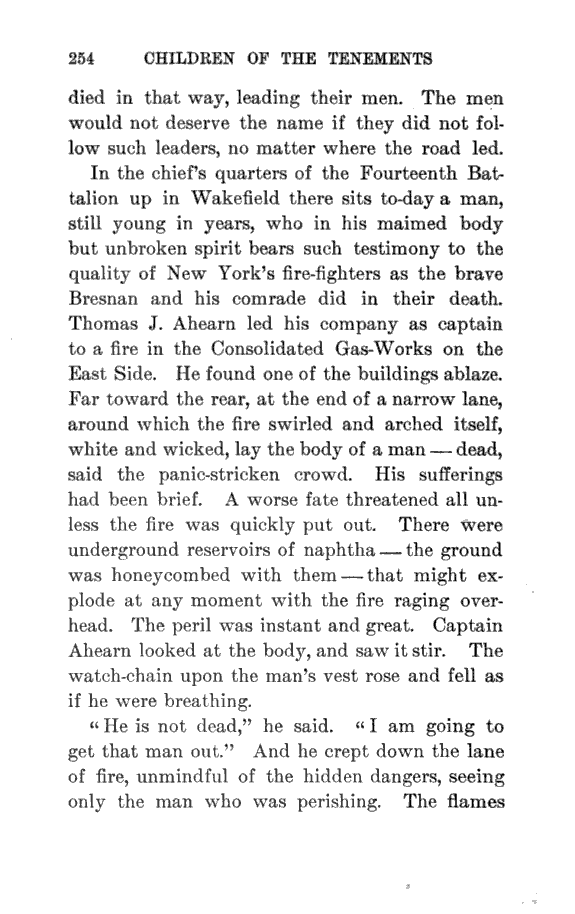 254 CHILDREN OF THE TENEMENTS

died in that way, leading their men. The men would not deserve the name if they did not follow such leaders, no matter where the road led.

In the chief's quarters of the Fourteenth Battalion up in Wakefield there sits to-day a man, still young in years, who in his maimed body but unbroken spirit bears such testimony to the quality of New York's fire-fighters as the brave Bresnan and his comrade did in their death. Thomas J. Ahearn led his company as captain to a fire in the Consolidated Gas-Works on the East Side. He found one of the buildings ablaze. Far toward the rear, at the end of a narrow lane, around which the fire swirled and arched itself, white and wicked, lay the body of a man — dead, said the panic-stricken crowd. His sufferings had been brief. A worse fate threatened all unless the fire was quickly put out. There were underground reservoirs of naphtha — the ground was honeycombed with them — that might explode at any moment with the fire raging overhead. The peril was instant and great. Captain Ahearn looked at the body, and saw it stir. The watch-chain upon the man's vest rose and fell as if he were breathing.

"He is not dead," he said. "I am going to get that man out." And he crept down the lane of fire, unmindful of the hidden dangers, seeing only the man who was perishing. The flames